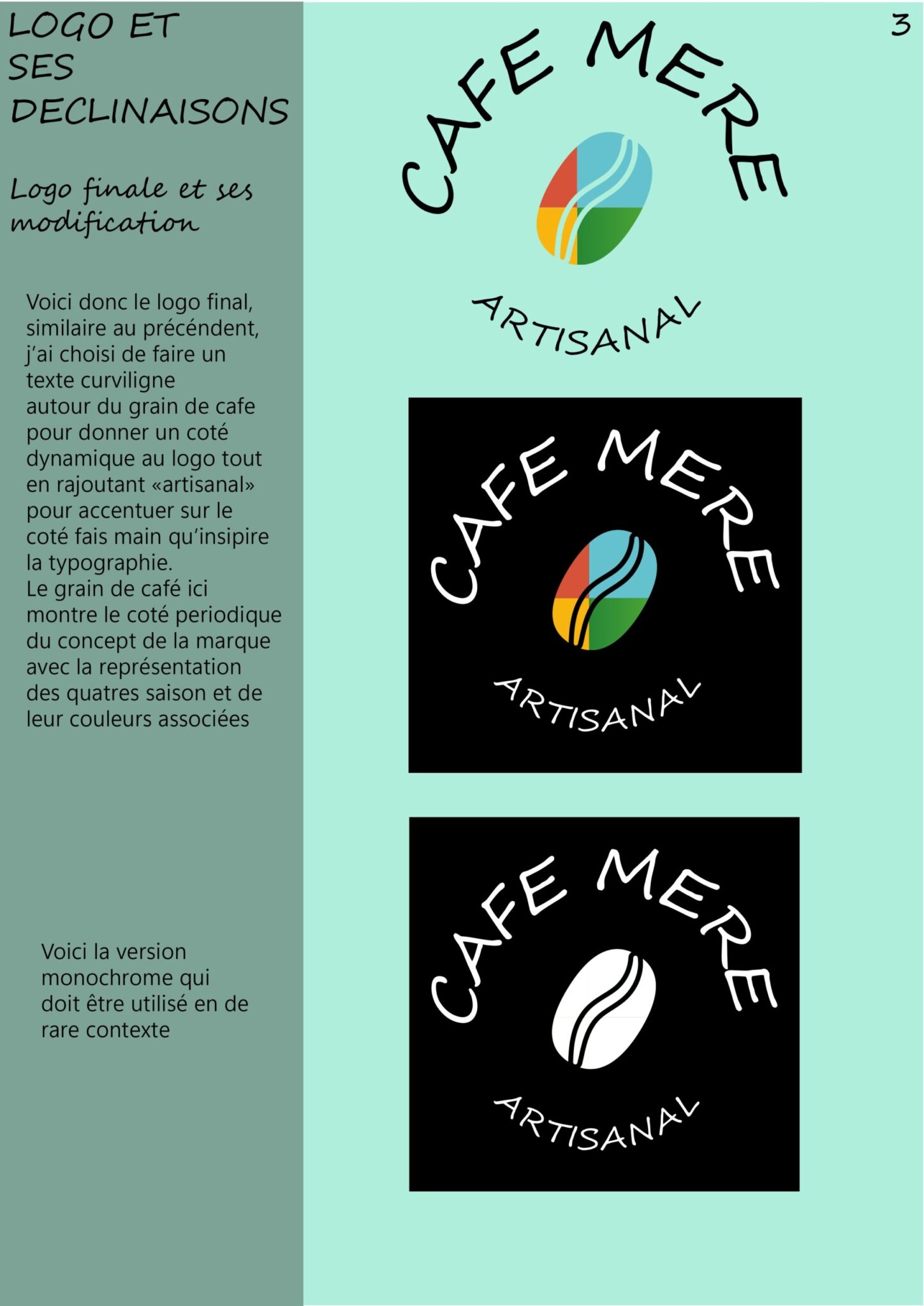 LOGO ET SES DECLINAISONS

Logo finale et ses modification

Voici donc le logo final, similaire au précéndent, j'ai choisi de faire un texte curviligne autour du grain de cafe pour donner un coté dynamique au logo tout en rajoutant «artisanal» pour accentuer sur le coté fais main qu'insipire la typographie.
Le grain de café ici montre le coté periodique du concept de la marque avec la représentation des quatres saison et de leur couleurs associées

Voici la version monochrome qui doit être utilisé en de rare contexte

3

CAFE MERE

ARTISANAL

CAFE MERE

ARTISANAL

CAFE MERE

ARTISANAL